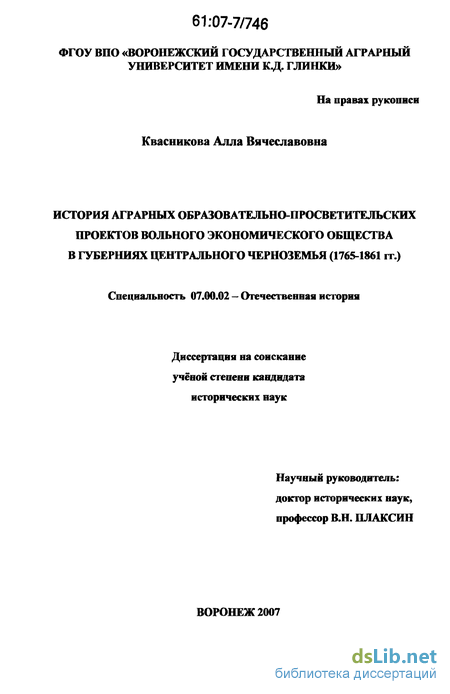 61:07-7/746

ФГОУ ВПО «ВОРОНЕЖСКИЙ ГОСУДАРСТВЕННЫЙ АГРАРНЫЙ УНИВЕРСИТЕТ ИМЕНИ К.Д. ГЛИНКИ»

На правах рукописи

Квасникова Алла Вячеславовна

ИСТОРИЯ АГРАРНЫХ ОБРАЗОВАТЕЛЬНО-ПРОСВЕТИТЕЛЬСКИХ ПРОЕКТОВ ВОЛЬНОГО ЭКОНОМИЧЕСКОГО ОБЩЕСТВА В ГУБЕРНИЯХ ЦЕНТРАЛЬНОГО ЧЕРНОЗЕМЬЯ (1765-1861 гг.)

Специальность 07.00.02 – Отечественная история

Диссертация на соискание учёной степени кандидата исторических наук

Научный руководитель: доктор исторических наук, профессор В.Н. ПЛАКСИН

ВОРОНЕЖ 2007

dsLib.net
библиотека диссертаций